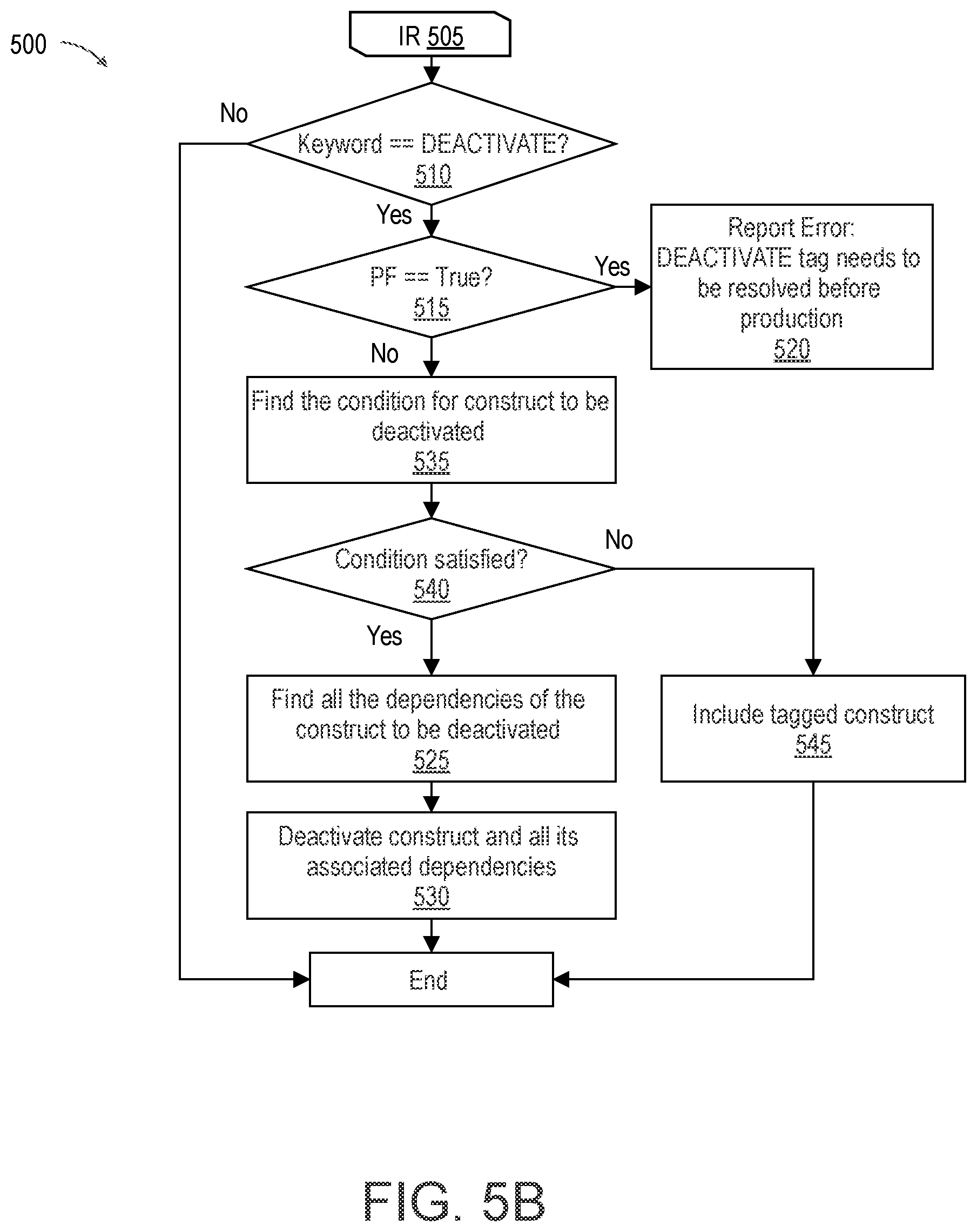 500

IR 505

No

Keyword == DEACTIVATE?
510

Yes

PF == True?
515

Yes

Report Error:
DEACTIVATE tag needs to be resolved before production
520

No

Find the condition for construct to be deactivated
535

Condition satisfied?
540

No

Yes

Find all the dependencies of the construct to be deactivated
525

Include tagged construct
545

Deactivate construct and all its associated dependencies
530

End

FIG. 5B